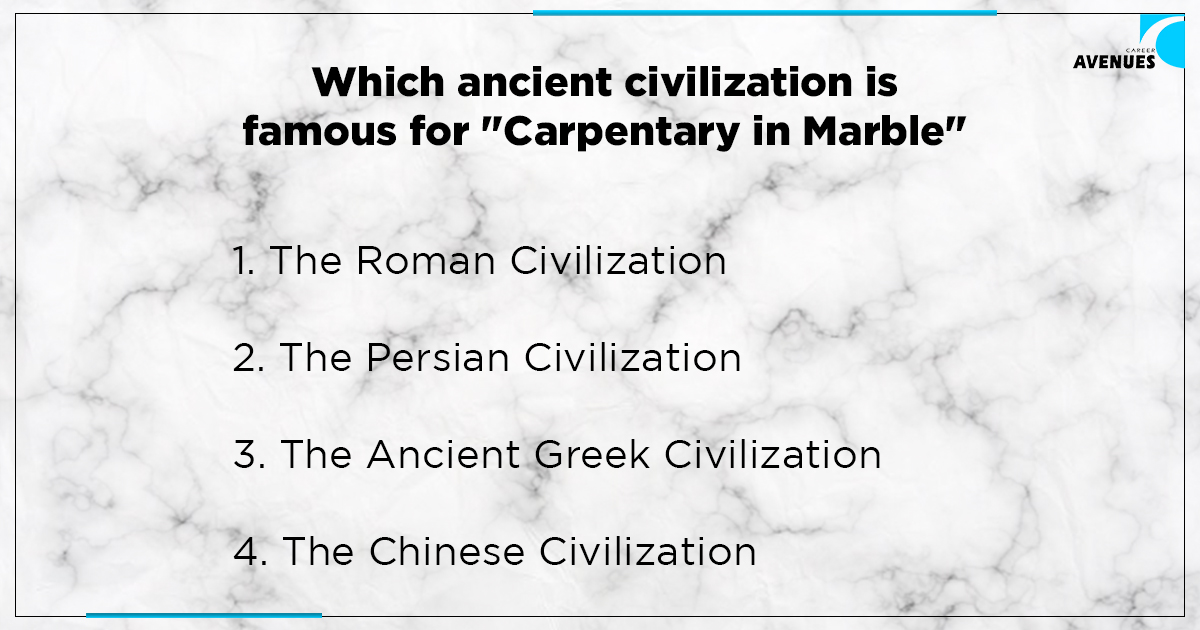 CAREER
AVENUES

Which ancient civilization is famous for "Carpentary in Marble"

1. The Roman Civilization

2. The Persian Civilization

3. The Ancient Greek Civilization

4. The Chinese Civilization